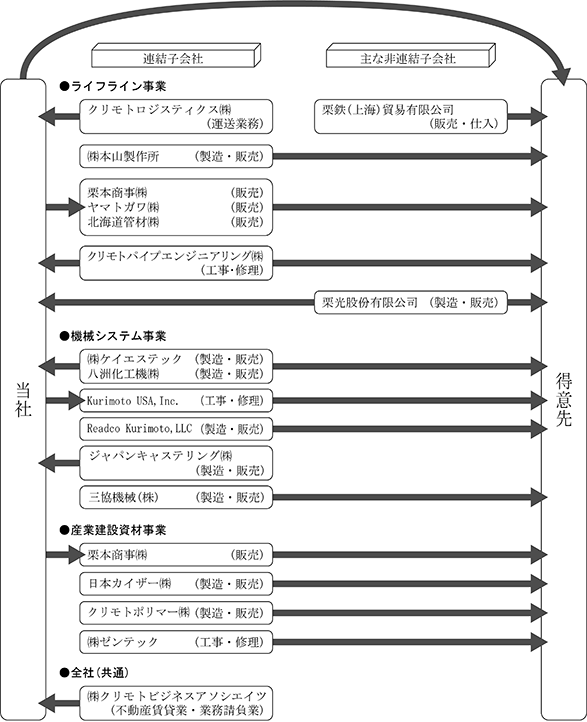 連結子会社

主な非連結子会社

当社

得意先

●ライフライン事業

クリモトロジスティクス㈱
(運送業務)

栗鉄(上海)貿易有限公司
(販売・仕入)

㈱本山製作所 (製造・販売)

栗本商事㈱ (販売)
ヤマトガワ㈱ (販売)
北海道管材㈱ (販売)

クリモトパイプエンジニアリング㈱
(工事・修理)

栗光股份有限公司 (製造・販売)

●機械システム事業

㈱ケイエステック (製造・販売)
八洲化工機㈱ (製造・販売)

Kurimoto USA,Inc. (工事・修理)

Readco Kurimoto,LLC (製造・販売)

ジャパンキャステリング㈱
(製造・販売)

三協機械(株) (製造・販売)

●産業建設資材事業

栗本商事㈱ (販売)

日本カイザー㈱ (製造・販売)

クリモトポリマー㈱ (製造・販売)

㈱ゼンテック (工事・修理)

●全社(共通)

㈱クリモトビジネスアソシエイツ
(不動産賃貸業・業務請負業)